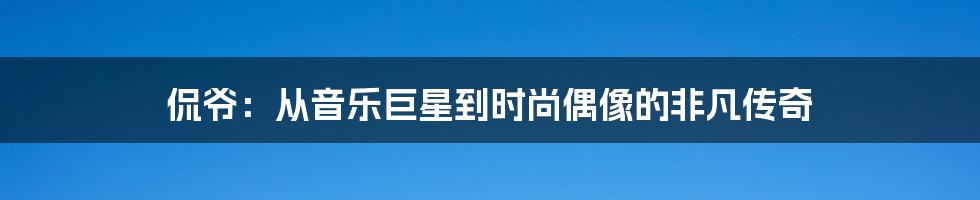 侃爷：从音乐巨星到时尚偶像的非凡传奇